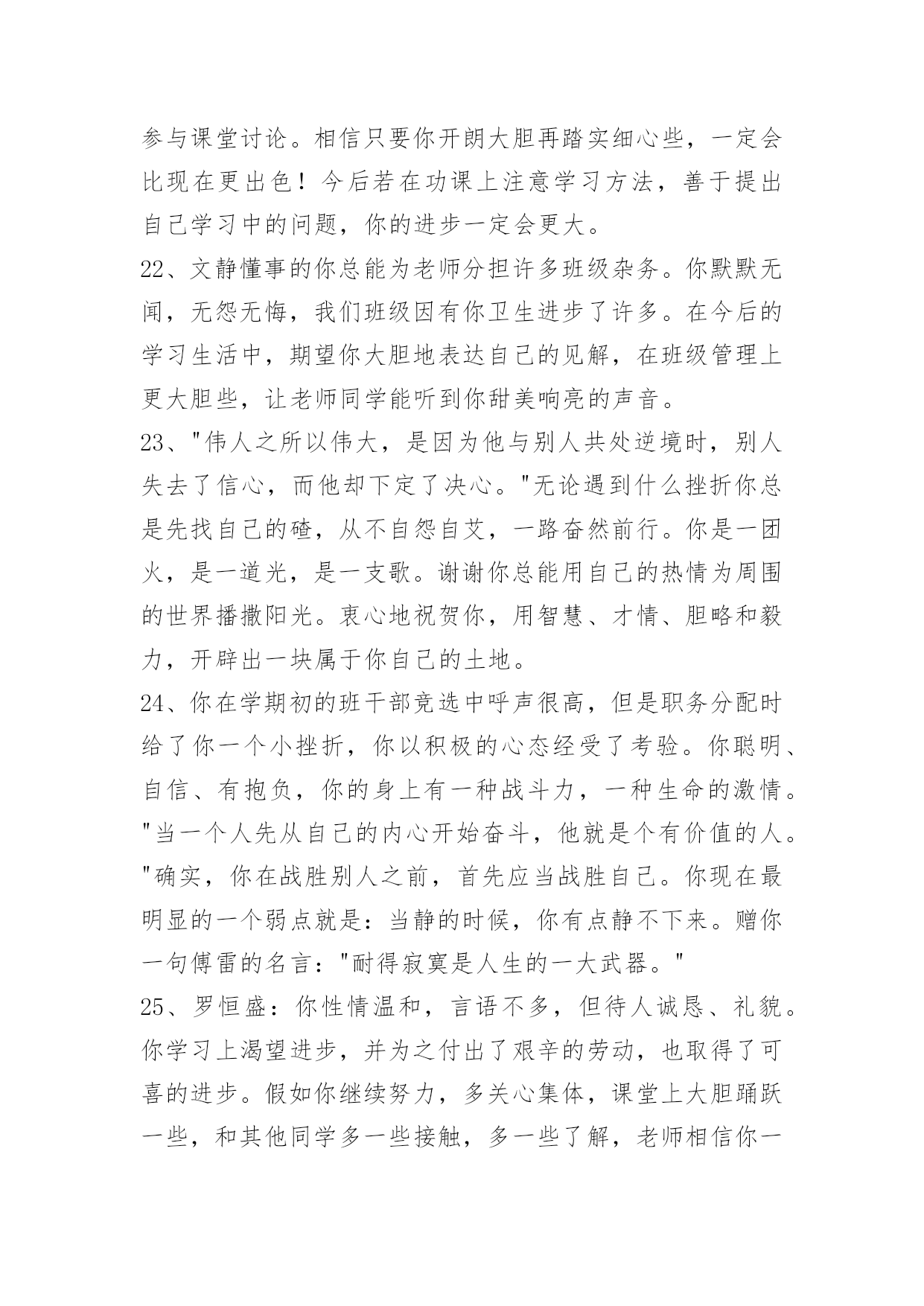 参与课堂讨论。相信只要你开朗大胆再踏实细心些，一定会比现在更出色！今后若在功课上注意学习方法，善于提出自己学习中的问题，你的进步一定会更大。

22、文静懂事的你总能为老师分担许多班级杂务。你默默无闻，无怨无悔，我们班级因有你卫生进步了许多。在今后的学习生活中，期望你大胆地表达自己的见解，在班级管理上更大胆些，让老师同学能听到你甜美响亮的声音。

23、"伟人之所以伟大，是因为他与别人共处逆境时，别人失去了信心，而他却下定了决心。"无论遇到什么挫折你总是先找自己的碴，从不自怨自艾，一路奋然前行。你是一团火，是一道光，是一支歌。谢谢你总能用自己的热情为周围的世界播撒阳光。衷心地祝贺你，用智慧、才情、胆略和毅力，开辟出一块属于你自己的土地。

24、你在学期初的班干部竞选中呼声很高，但是职务分配时给了你一个小挫折，你以积极的心态经受了考验。你聪明、自信、有抱负，你的身上有一种战斗力，一种生命的激情。"当一个人先从自己的内心开始奋斗，他就是个有价值的人。"确实，你在战胜别人之前，首先应当战胜自己。你现在最明显的一个弱点就是：当静的时候，你有点静不下来。赠你一句傅雷的名言："耐得寂寞是人生的一大武器。"

25、罗恒盛：你性情温和，言语不多，但待人诚恳、礼貌。你学习上渴望进步，并为之付出了艰辛的劳动，也取得了可喜的进步。假如你继续努力，多关心集体，课堂上大胆踊跃一些，和其他同学多一些接触，多一些了解，老师相信你一